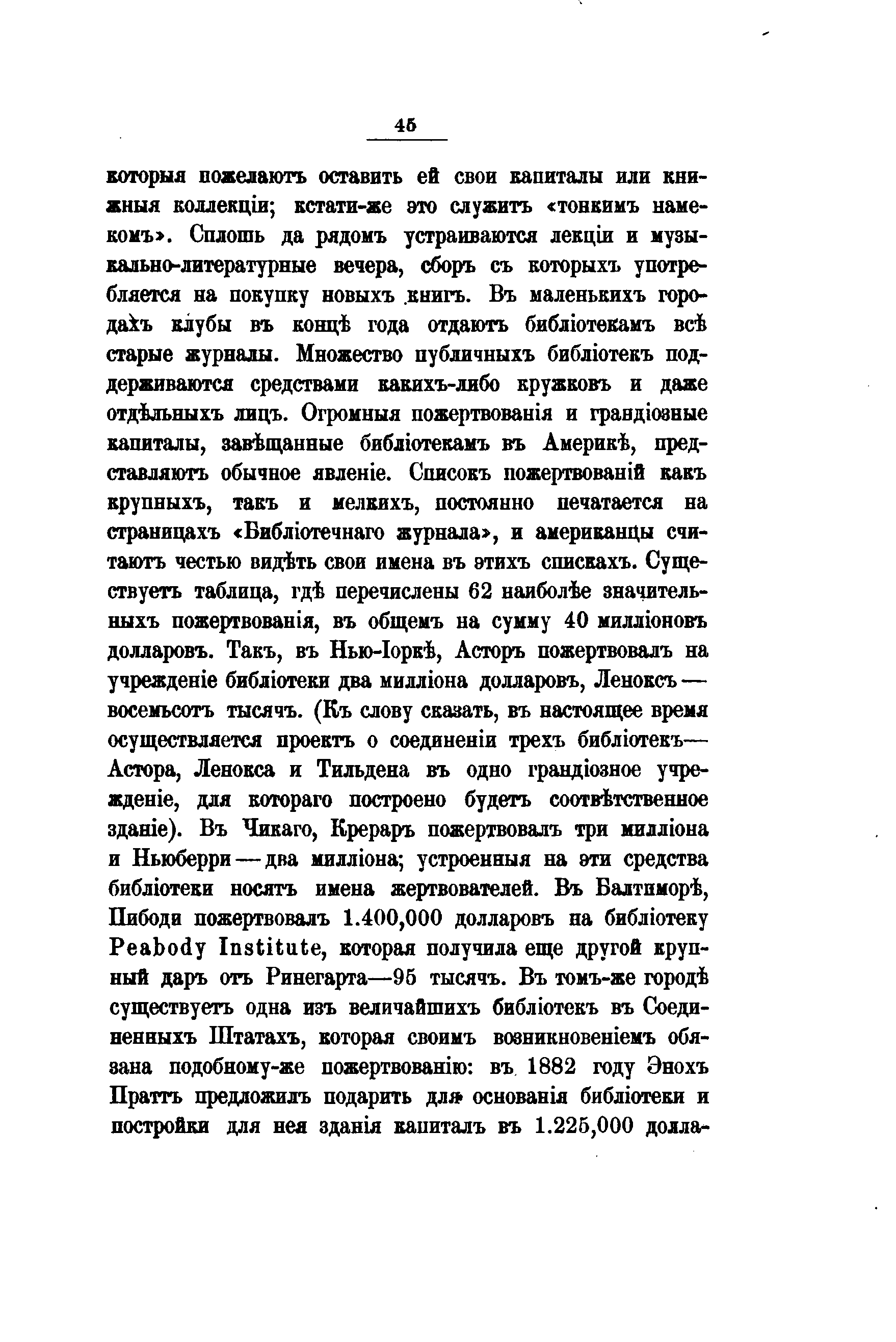 45

которыя пожелаютъ оставить ей свои капиталы или книжныя коллекціи; кстати-же это служитъ «тонкимъ намекомъ». Сплошь да рядомъ устраиваются лекціи и музыкально-литературные вечера, сборъ съ которыхъ употребляется на покупку новыхъ книгъ. Въ маленькихъ городахъ клубы въ концѣ года отдаютъ библіотекамъ всѣ старые журналы. Множество публичныхъ библіотекъ поддерживаются средствами какихъ-либо кружковъ и даже отдѣльныхъ лицъ. Огромныя пожертвованія и грандіозные капиталы, завѣщанные библіотекамъ въ Америкѣ, представляютъ обычное явленіе. Списокъ пожертвованій какъ крупныхъ, такъ и мелкихъ, постоянно печатается на страницахъ «Библіотечнаго журнала», и американцы считаютъ честью видѣть свои имена въ этихъ спискахъ. Существуетъ таблица, гдѣ перечислены 62 наиболѣе значительныхъ пожертвованія, въ общемъ на сумму 40 милліоновъ долларовъ. Такъ, въ Нью-Іоркѣ, Асторъ пожертвовалъ на учрежденіе библіотеки два милліона долларовъ, Леноксъ — восемьсотъ тысячъ. (Къ слову сказать, въ настоящее время осуществляется проектъ о соединеніи трехъ библіотекъ— Астора, Ленокса и Тильдена въ одно грандіозное учрежденіе, для котораго построено будетъ соотвѣтственное зданіе). Въ Чикаго, Крераръ пожертвовалъ три милліона и Ньюберри — два милліона; устроенныя на эти средства библіотеки носятъ имена жертвователей. Въ Балтиморѣ, Пибоди пожертвовалъ 1.400,000 долларовъ на библіотеку Peabody Institute, которая получила еще другой крупный даръ отъ Ринегарта—95 тысячъ. Въ томъ-же городѣ существуетъ одна изъ величайшихъ библіотекъ въ Соединенныхъ Штатахъ, которая своимъ возникновеніемъ обязана подобному-же пожертвованію: въ 1882 году Энохъ Праттъ предложилъ подарить для основанія библіотеки и постройки для нея зданія капиталъ въ 1.225,000 долла-